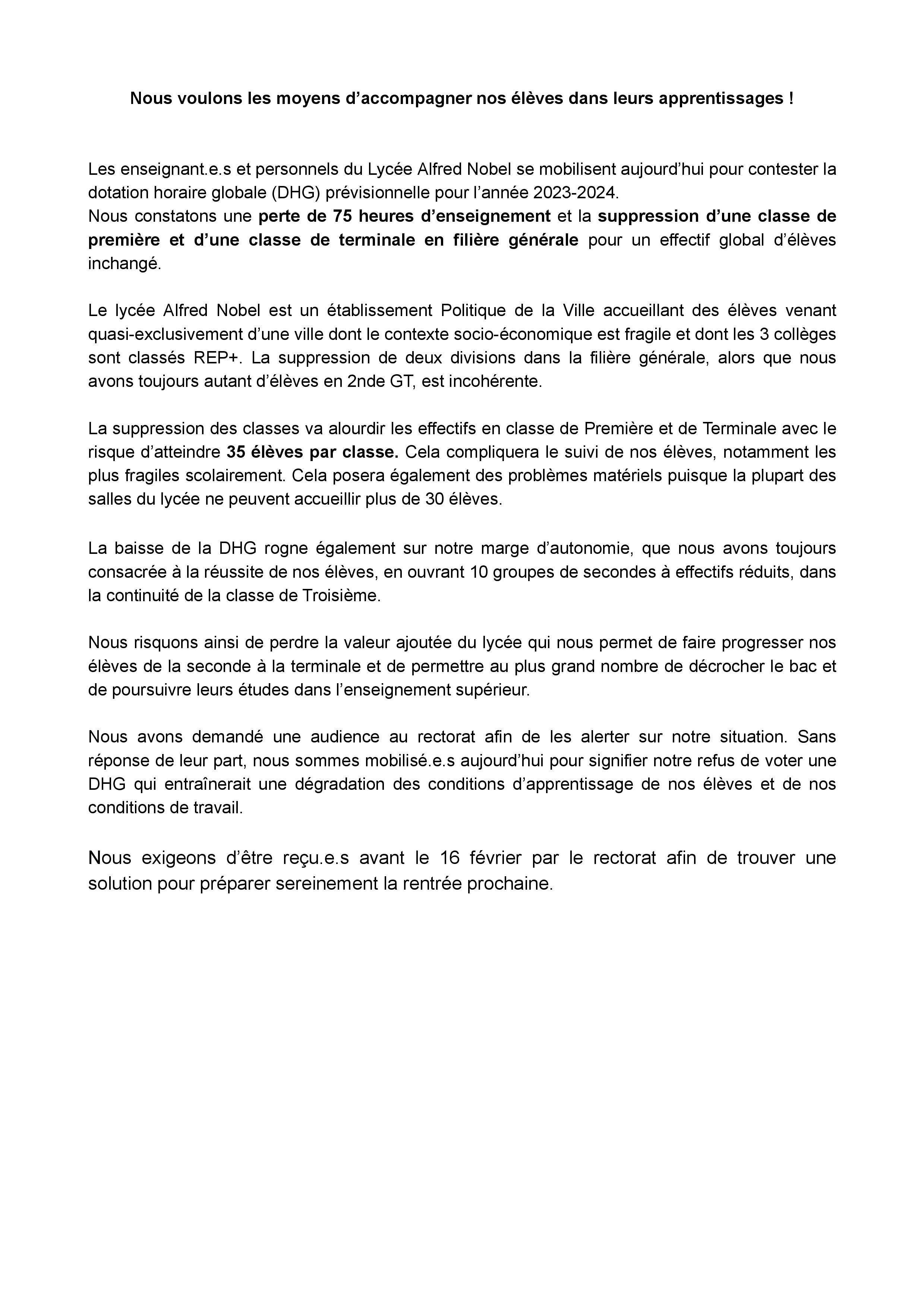 Nous voulons les moyens d’accompagner nos élèves dans leurs apprentissages !

Les enseignant.e.s et personnels du Lycée Alfred Nobel se mobilisent aujourd’hui pour contester la dotation horaire globale (DHG) prévisionnelle pour l’année 2023-2024.
Nous constatons une perte de 75 heures d’enseignement et la suppression d’une classe de première et d’une classe de terminale en filière générale pour un effectif global d’élèves inchangé.

Le lycée Alfred Nobel est un établissement Politique de la Ville accueillant des élèves venant quasi-exclusivement d’une ville dont le contexte socio-économique est fragile et dont les 3 collèges sont classés REP+. La suppression de deux divisions dans la filière générale, alors que nous avons toujours autant d’élèves en 2nde GT, est incohérente.

La suppression des classes va alourdir les effectifs en classe de Première et de Terminale avec le risque d’atteindre 35 élèves par classe. Cela compliquera le suivi de nos élèves, notamment les plus fragiles scolairement. Cela posera également des problèmes matériels puisque la plupart des salles du lycée ne peuvent accueillir plus de 30 élèves.

La baisse de la DHG rogne également sur notre marge d’autonomie, que nous avons toujours consacrée à la réussite de nos élèves, en ouvrant 10 groupes de secondes à effectifs réduits, dans la continuité de la classe de Troisième.

Nous risquons ainsi de perdre la valeur ajoutée du lycée qui nous permet de faire progresser nos élèves de la seconde à la terminale et de permettre au plus grand nombre de décrocher le bac et de poursuivre leurs études dans l’enseignement supérieur.

Nous avons demandé une audience au rectorat afin de les alerter sur notre situation. Sans réponse de leur part, nous sommes mobilisé.e.s aujourd’hui pour signifier notre refus de voter une DHG qui entraînerait une dégradation des conditions d’apprentissage de nos élèves et de nos conditions de travail.

Nous exigeons d’être reçu.e.s avant le 16 février par le rectorat afin de trouver une solution pour préparer sereinement la rentrée prochaine.